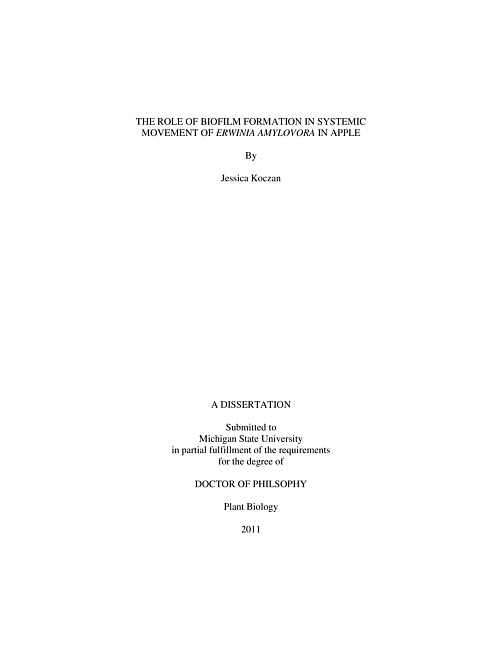 THE ROLE OF BIOFILM FORMATION IN SYSTEMIC
MOVEMENT OF ERWINIA AMYLOVORA IN APPLE

By

Jessica Koczan

A DISSERTATION

Submitted to
Michigan State University
in partial fulfillment of the requirements
for the degree of

DOCTOR OF PHILSOPHY

Plant Biology

2011